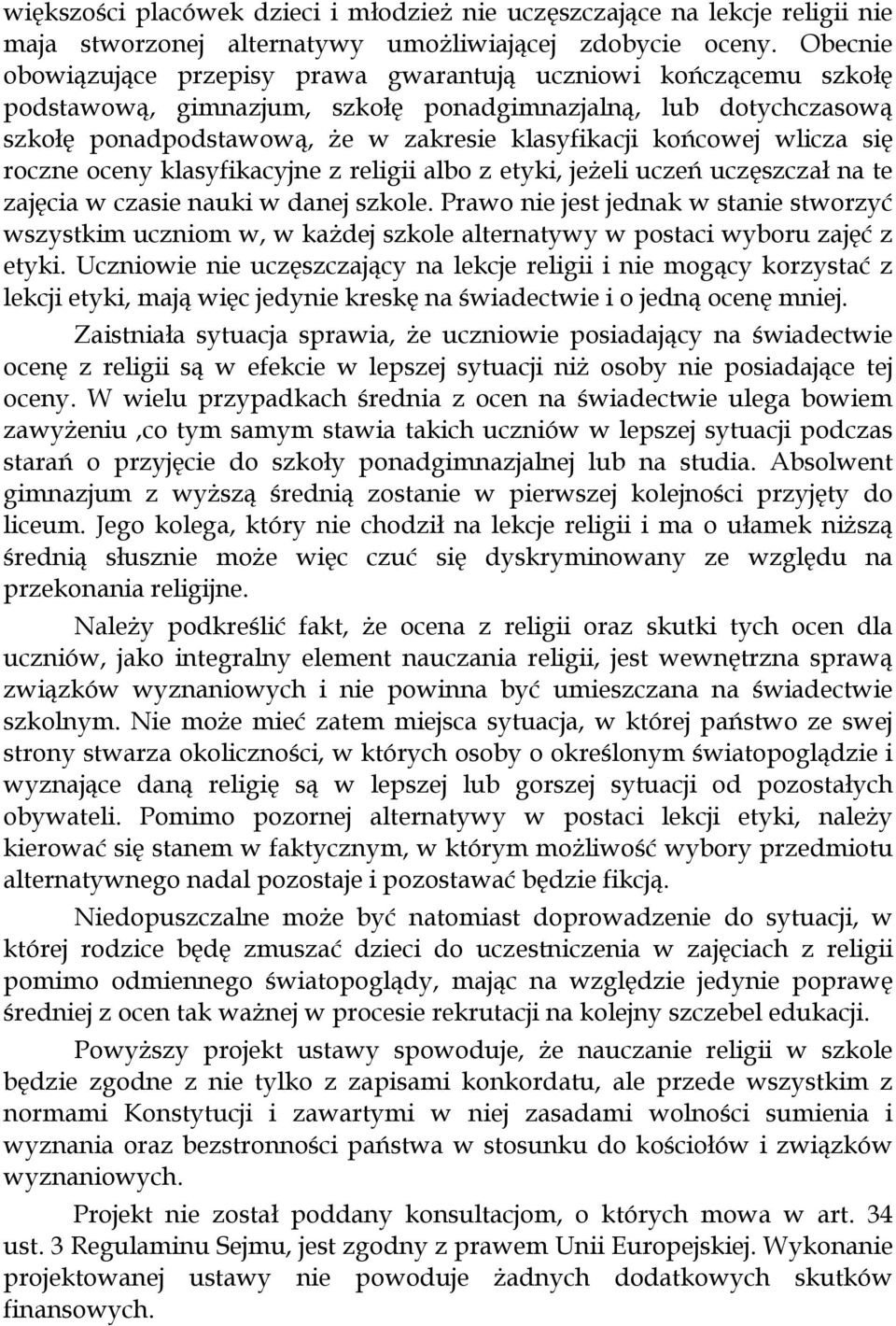 większości placówek dzieci i młodzież nie uczęszczające na lekcje religii nie maja stworzonej alternatywy umożliwiającej zdobycie oceny. Obecnie obowiązujące przepisy prawa gwarantują uczniowi kończącemu szkołę podstawową, gimnazjum, szkołę ponadgimnazjalną, lub dotychczasową szkołę ponadpodstawową, że w zakresie klasyfikacji końcowej wlicza się roczne oceny klasyfikacyjne z religii albo z etyki, jeżeli uczeń uczęszczał na te zajęcia w czasie nauki w danej szkole. Prawo nie jest jednak w stanie stworzyć wszystkim uczniom w, w każdej szkole alternatywy w postaci wyboru zajęć z etyki. Uczniowie nie uczęszczający na lekcje religii i nie mogący korzystać z lekcji etyki, mają więc jedynie kreskę na świadectwie i o jedną ocenę mniej.

Zaistniała sytuacja sprawia, że uczniowie posiadający na świadectwie ocenę z religii są w efekcie w lepszej sytuacji niż osoby nie posiadające tej oceny. W wielu przypadkach średnia z ocen na świadectwie ulega bowiem zawyżeniu ,co tym samym stawia takich uczniów w lepszej sytuacji podczas starań o przyjęcie do szkoły ponadgimnazjalnej lub na studia. Absolwent gimnazjum z wyższą średnią zostanie w pierwszej kolejności przyjęty do liceum. Jego kolega, który nie chodził na lekcje religii i ma o ułamek niższą średnią słusznie może więc czuć się dyskryminowany ze względu na przekonania religijne.

Należy podkreślić fakt, że ocena z religii oraz skutki tych ocen dla uczniów, jako integralny element nauczania religii, jest wewnętrzna sprawą związków wyznaniowych i nie powinna być umieszczana na świadectwie szkolnym. Nie może mieć zatem miejsca sytuacja, w której państwo ze swej strony stwarza okoliczności, w których osoby o określonym światopoglądzie i wyznające daną religię są w lepszej lub gorszej sytuacji od pozostałych obywateli. Pomimo pozornej alternatywy w postaci lekcji etyki, należy kierować się stanem w faktycznym, w którym możliwość wybory przedmiotu alternatywnego nadal pozostaje i pozostawać będzie fikcją.

Niedopuszczalne może być natomiast doprowadzenie do sytuacji, w której rodzice będę zmuszać dzieci do uczestniczenia w zajęciach z religii pomimo odmiennego światopoglądy, mając na względzie jedynie poprawę średniej z ocen tak ważnej w procesie rekrutacji na kolejny szczebel edukacji.

Powyższy projekt ustawy spowoduje, że nauczanie religii w szkole będzie zgodne z nie tylko z zapisami konkordatu, ale przede wszystkim z normami Konstytucji i zawartymi w niej zasadami wolności sumienia i wyznania oraz bezstronności państwa w stosunku do kościołów i związków wyznaniowych.

Projekt nie został poddany konsultacjom, o których mowa w art. 34 ust. 3 Regulaminu Sejmu, jest zgodny z prawem Unii Europejskiej. Wykonanie projektowanej ustawy nie powoduje żadnych dodatkowych skutków finansowych.